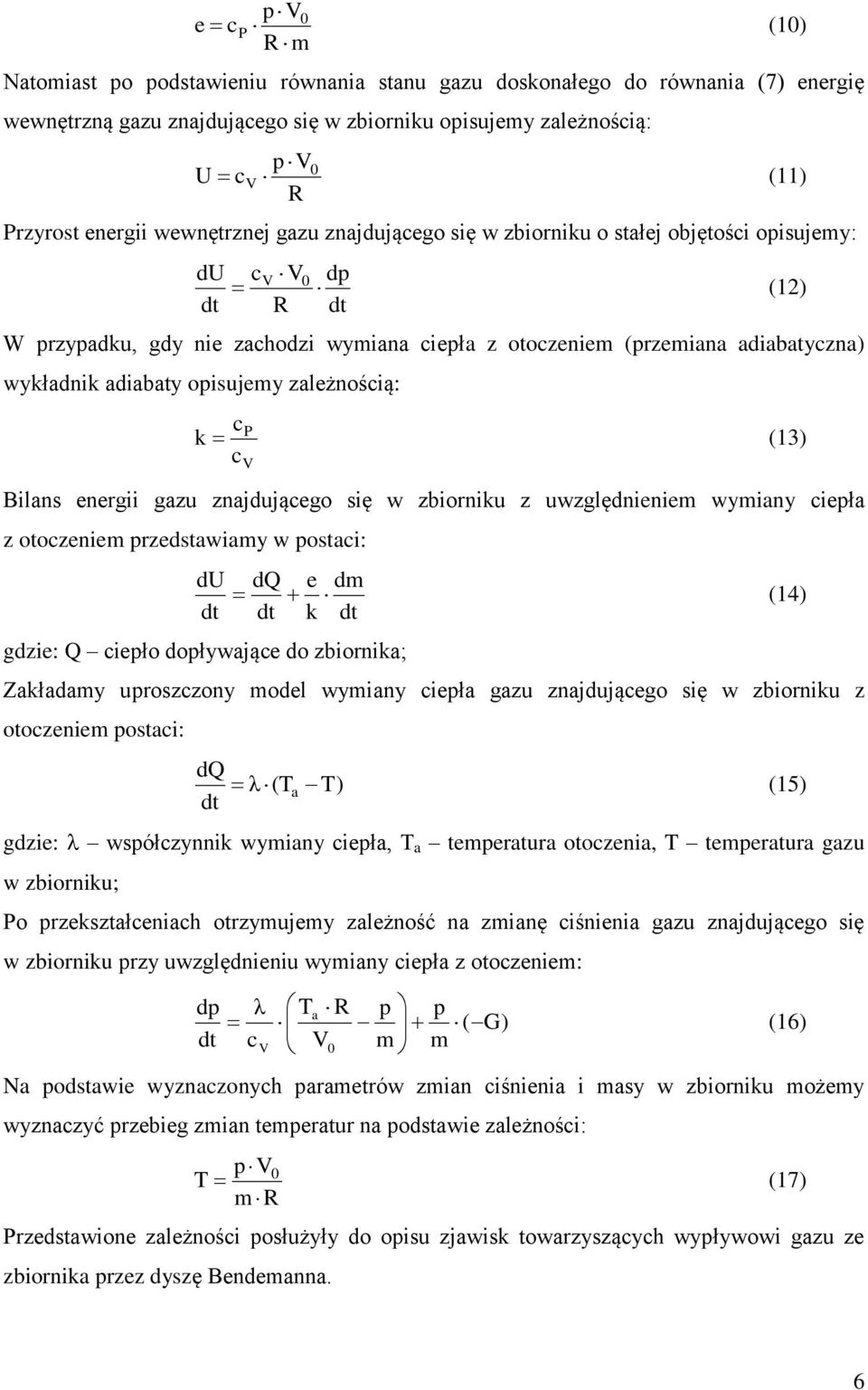 $e = c_P \cdot \frac{p \cdot V_0}{R \cdot m}$ (10)

Natomiast po podstawieniu równania stanu gazu doskonałego do równania (7) energię wewnętrzną gazu znajdującego się w zbiorniku opisujemy zależnością:

$U = c_V \cdot \frac{p \cdot V_0}{R}$ (11)

Przyrost energii wewnętrznej gazu znajdującego się w zbiorniku o stałej objętości opisujemy:

$\frac{dU}{dt} = \frac{c_V \cdot V_0}{R} \cdot \frac{dp}{dt}$ (12)

W przypadku, gdy nie zachodzi wymiana ciepła z otoczeniem (przemiana adiabatyczna) wykładnik adiabaty opisujemy zależnością:

$k = \frac{c_P}{c_V}$ (13)

Bilans energii gazu znajdującego się w zbiorniku z uwzględnieniem wymiany ciepła z otoczeniem przedstawiamy w postaci:

$\frac{dU}{dt} = \frac{dQ}{dt} + \frac{e}{k} \cdot \frac{dm}{dt}$ (14)

gdzie: Q – ciepło dopływające do zbiornika;

Zakładamy uproszczony model wymiany ciepła gazu znajdującego się w zbiorniku z otoczeniem postaci:

$\frac{dQ}{dt} = \lambda \cdot (T_a - T)$ (15)

gdzie: $\lambda$ – współczynnik wymiany ciepła, $T_a$ – temperatura otoczenia, T – temperatura gazu w zbiorniku;

Po przekształceniach otrzymujemy zależność na zmianę ciśnienia gazu znajdującego się w zbiorniku przy uwzględnieniu wymiany ciepła z otoczeniem:

$\frac{dp}{dt} = \frac{\lambda}{c_V} \cdot \left( \frac{T_a \cdot R}{V_0} - \frac{p}{m} \right) + \frac{p}{m} \cdot (-G)$ (16)

Na podstawie wyznaczonych parametrów zmian ciśnienia i masy w zbiorniku możemy wyznaczyć przebieg zmian temperatur na podstawie zależności:

$T = \frac{p \cdot V_0}{m \cdot R}$ (17)

Przedstawione zależności posłużyły do opisu zjawisk towarzyszących wypływowi gazu ze zbiornika przez dyszę Bendemanna.

6